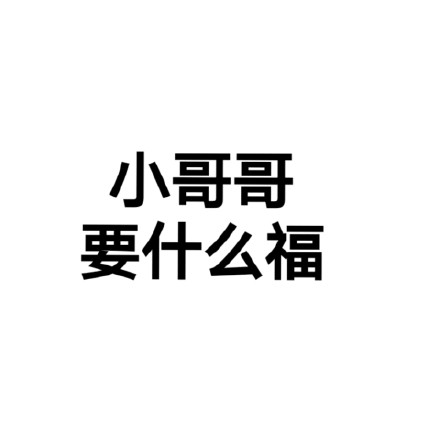 小哥哥
要什么福